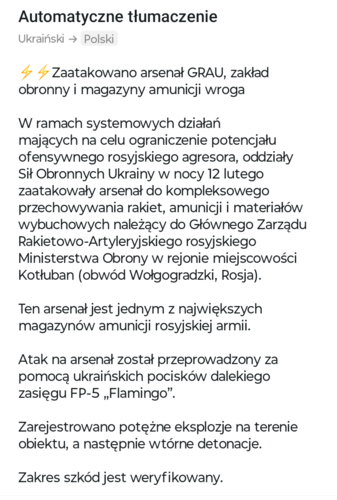 Automatyczne tłumaczenie

Ukraiński → Polski

⚡⚡Zaatakowano arsenał GRAU, zakład obronny i magazyny amunicji wroga

W ramach systemowych działań mających na celu ograniczenie potencjału ofensywnego rosyjskiego agresora, oddziały Sił Obronnych Ukrainy w nocy 12 lutego zaatakowały arsenał do kompleksowego przechowywania rakiet, amunicji i materiałów wybuchowych należący do Głównego Zarządu Rakietowo-Artyleryjskiego rosyjskiego Ministerstwa Obrony w rejonie miejscowości Kotłuban (obwód Wołgogradzki, Rosja).

Ten arsenał jest jednym z największych magazynów amunicji rosyjskiej armii.

Atak na arsenał został przeprowadzony za pomocą ukraińskich pocisków dalekiego zasięgu FP-5 „Flamingo".

Zarejestrowano potężne eksplozje na terenie obiektu, a następnie wtórne detonacje.

Zakres szkód jest weryfikowany.